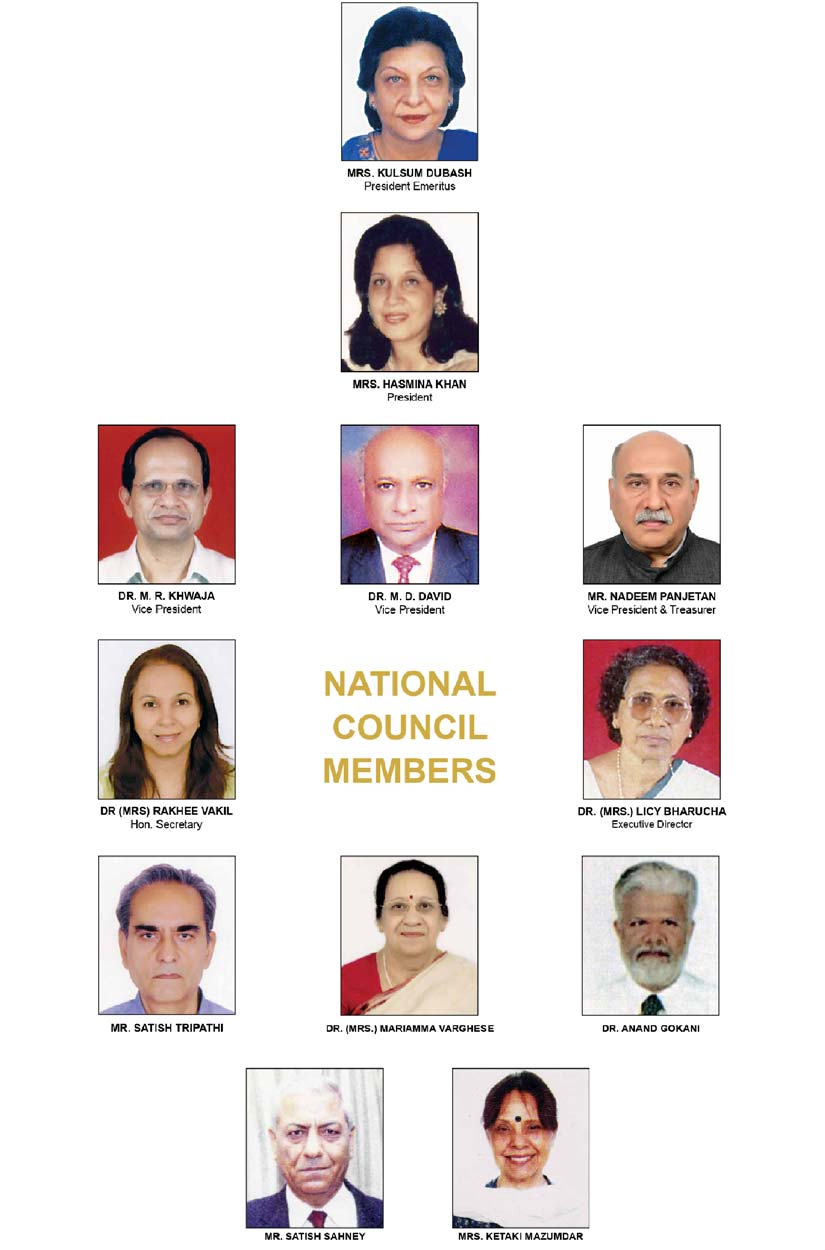 MRS. KULSUM DUBASH
President Emeritus

MRS. HASMINA KHAN
President

DR. M. R. KHWAJA
Vice President

DR. M. D. DAVID
Vice President

MR. NADEEM PANJETAN
Vice President & Treasurer

DR (MRS) RAKHEE VAKIL
Hon. Secretary

NATIONAL COUNCIL MEMBERS

DR. (MRS.) LICY BHARUCHA
Executive Director

MR. SATISH TRIPATHI

DR. (MRS.) MARIAMMA VARGHESE

DR. ANAND GOKANI

MR. SATISH SAHNEY

MRS. KETAKI MAZUMDAR